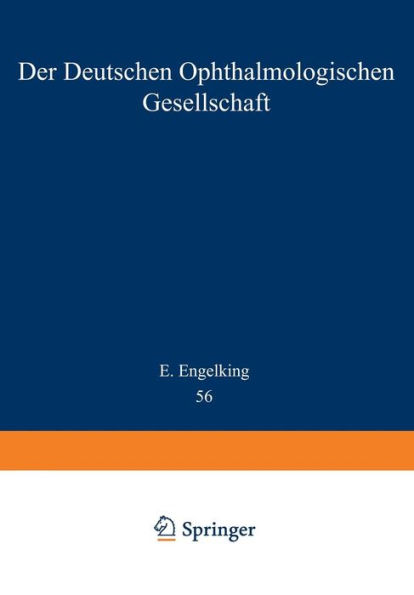 Der Deutschen Ophthalmologischen Gesellschaft

E. Engelking
56

Springer